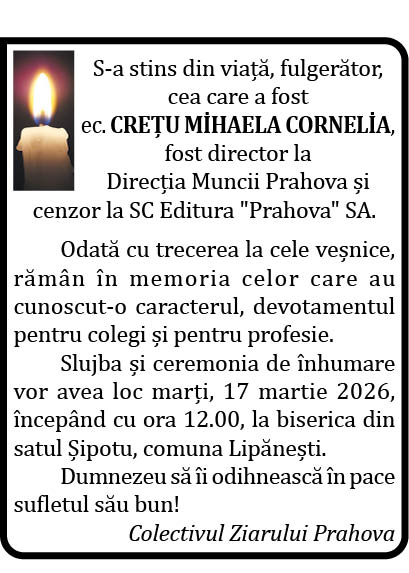 S-a stins din viață, fulgerător, cea care a fost ec. CREȚU MİHAELA CORNELİA, fost director la Direcția Muncii Prahova și cenzor la SC Editura "Prahova" SA.

Odată cu trecerea la cele veșnice, rămân în memoria celor care au cunoscut-o caracterul, devotamentul pentru colegi și pentru profesie.

Slujba și ceremonia de înhumare vor avea loc marți, 17 martie 2026, începând cu ora 12.00, la biserica din satul Șipotu, comuna Lipănești.

Dumnezeu să îi odihnească în pace sufletul său bun!

Colectivul Ziarului Prahova